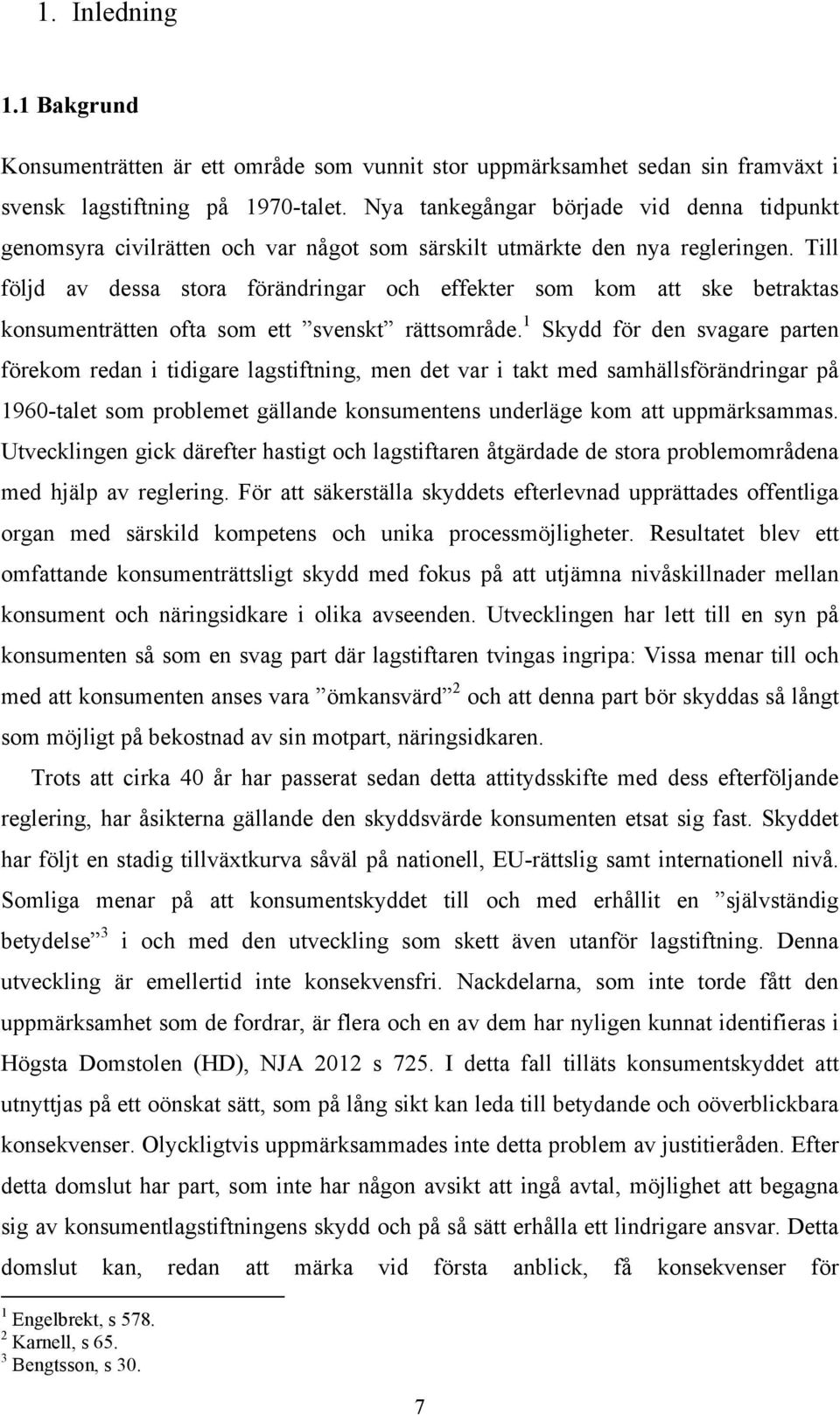 1. Inledning

1.1 Bakgrund

Konsumenträtten är ett område som vunnit stor uppmärksamhet sedan sin framväxt i svensk lagstiftning på 1970-talet. Nya tankegångar började vid denna tidpunkt genomsyra civilrätten och var något som särskilt utmärkte den nya regleringen. Till följd av dessa stora förändringar och effekter som kom att ske betraktas konsumenträtten ofta som ett ”svenskt” rättsområde.$^1$ Skydd för den svagare parten förekom redan i tidigare lagstiftning, men det var i takt med samhällsförändringar på 1960-talet som problemet gällande konsumentens underläge kom att uppmärksammas. Utvecklingen gick därefter hastigt och lagstiftaren åtgärdade de stora problemområdena med hjälp av reglering. För att säkerställa skyddets efterlevnad upprättades offentliga organ med särskild kompetens och unika processmöjligheter. Resultatet blev ett omfattande konsumenträttsligt skydd med fokus på att utjämna nivåskillnader mellan konsument och näringsidkare i olika avseenden. Utvecklingen har lett till en syn på konsumenten så som en svag part där lagstiftaren tvingas ingripa: Vissa menar till och med att konsumenten anses vara ”ömkansvärd”$^2$ och att denna part bör skyddas så långt som möjligt på bekostnad av sin motpart, näringsidkaren.

Trots att cirka 40 år har passerat sedan detta attitydsskifte med dess efterföljande reglering, har åsikterna gällande den skyddsvärde konsumenten etsat sig fast. Skyddet har följt en stadig tillväxtkurva såväl på nationell, EU-rättslig samt internationell nivå. Somliga menar på att konsumentskyddet till och med erhållit en ”självständig betydelse”$^3$ i och med den utveckling som skett även utanför lagstiftning. Denna utveckling är emellertid inte konsekvensfri. Nackdelarna, som inte torde fått den uppmärksamhet som de fordrar, är flera och en av dem har nyligen kunnat identifieras i Högsta Domstolen (HD), NJA 2012 s 725. I detta fall tilläts konsumentskyddet att utnyttjas på ett oönskat sätt, som på lång sikt kan leda till betydande och oöverblickbara konsekvenser. Olyckligtvis uppmärksammades inte detta problem av justitieråden. Efter detta domslut har part, som inte har någon avsikt att ingå avtal, möjlighet att begagna sig av konsumentlagstiftningens skydd och på så sätt erhålla ett lindrigare ansvar. Detta domslut kan, redan att märka vid första anblick, få konsekvenser för

$^1$ Engelbrekt, s 578.
$^2$ Karnell, s 65.
$^3$ Bengtsson, s 30.

7